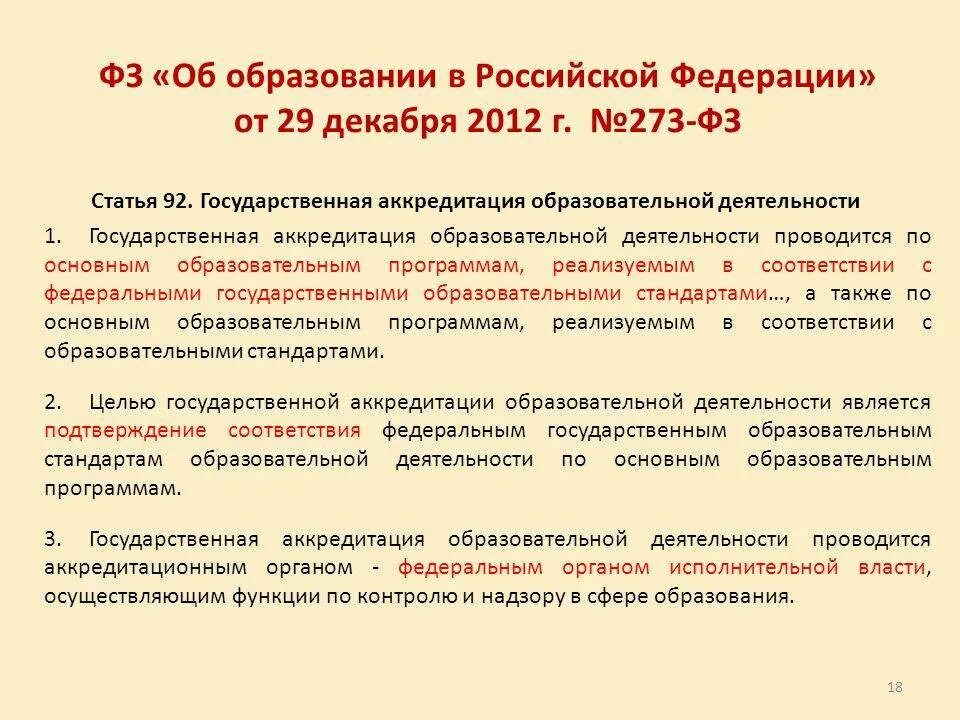 ФЗ «Об образовании в Российской Федерации»
от 29 декабря 2012 г. №273-ФЗ

Статья 92. Государственная аккредитация образовательной деятельности

1. Государственная аккредитация образовательной деятельности проводится по основным образовательным программам, реализуемым в соответствии с федеральными государственными образовательными стандартами..., а также по основным образовательным программам, реализуемым в соответствии с образовательными стандартами.

2. Целью государственной аккредитации образовательной деятельности является подтверждение соответствия федеральным государственным образовательным стандартам образовательной деятельности по основным образовательным программам.

3. Государственная аккредитация образовательной деятельности проводится аккредитационным органом - федеральным органом исполнительной власти, осуществляющим функции по контролю и надзору в сфере образования.

18